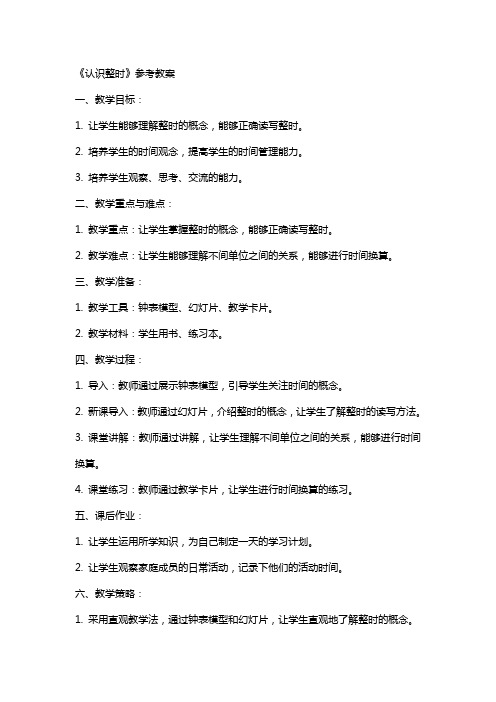 《认识整时》参考教案

一、教学目标：

1. 让学生能够理解整时的概念，能够正确读写整时。

2. 培养学生的时间观念，提高学生的时间管理能力。

3. 培养学生观察、思考、交流的能力。

二、教学重点与难点：

1. 教学重点：让学生掌握整时的概念，能够正确读写整时。

2. 教学难点：让学生能够理解不同单位之间的关系，能够进行时间换算。

三、教学准备：

1. 教学工具：钟表模型、幻灯片、教学卡片。

2. 教学材料：学生用书、练习本。

四、教学过程：

1. 导入：教师通过展示钟表模型，引导学生关注时间的概念。

2. 新课导入：教师通过幻灯片，介绍整时的概念，让学生了解整时的读写方法。

3. 课堂讲解：教师通过讲解，让学生理解不同单位之间的关系，能够进行时间换算。

4. 课堂练习：教师通过教学卡片，让学生进行时间换算的练习。

五、课后作业：

1. 让学生运用所学知识，为自己制定一天的学习计划。

2. 让学生观察家庭成员的日常活动，记录下他们的活动时间。

六、教学策略：

1. 采用直观教学法，通过钟表模型和幻灯片，让学生直观地了解整时的概念。